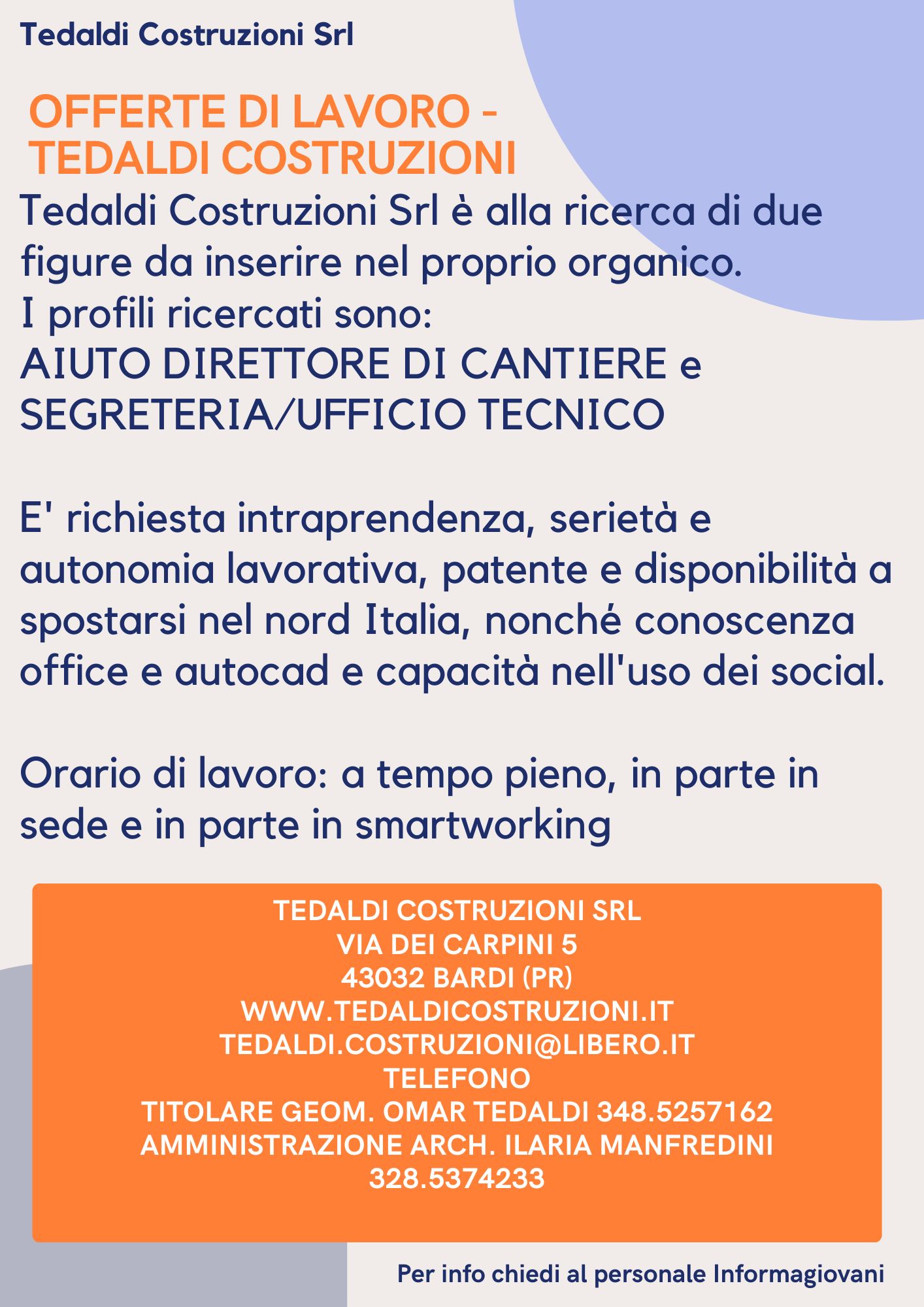 Tedaldi Costruzioni Srl

OFFERTE DI LAVORO - TEDALDI COSTRUZIONI

Tedaldi Costruzioni Srl è alla ricerca di due figure da inserire nel proprio organico.
I profili ricercati sono:
AIUTO DIRETTORE DI CANTIERE e SEGRETERIA/UFFICIO TECNICO

E' richiesta intraprendenza, serietà e autonomia lavorativa, patente e disponibilità a spostarsi nel nord Italia, nonché conoscenza office e autocad e capacità nell'uso dei social.

Orario di lavoro: a tempo pieno, in parte in sede e in parte in smartworking

TEDALDI COSTRUZIONI SRL
VIA DEI CARPINI 5
43032 BARDI (PR)
WWW.TEDALDICOSTRUZIONI.IT
TEDALDI.COSTRUZIONI@LIBERO.IT
TELEFONO
TITOLARE GEOM. OMAR TEDALDI 348.5257162
AMMINISTRAZIONE ARCH. ILARIA MANFREDINI 328.5374233

Per info chiedi al personale Informagiovani